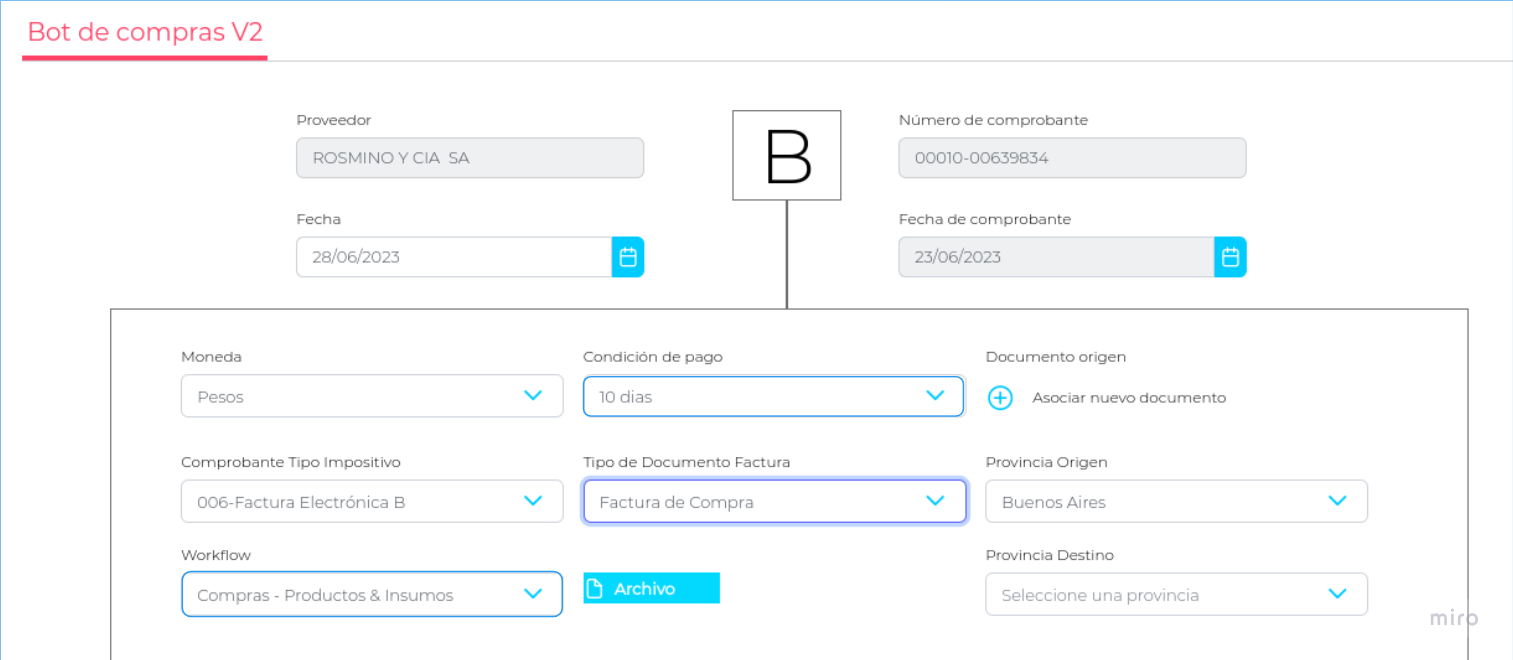 Bot de compras V2

Proveedor
ROSMINO Y CIA SA

B

Número de comprobante
00010-00639834

Fecha
28/06/2023

Fecha de comprobante
23/06/2023

Moneda
Pesos

Condición de pago
10 dias

Documento origen
Asociar nuevo documento

Comprobante Tipo Impositivo
006-Factura Electrónica B

Tipo de Documento Factura
Factura de Compra

Provincia Origen
Buenos Aires

Workflow
Compras - Productos & Insumos

Archivo

Provincia Destino
Seleccione una provincia

miro